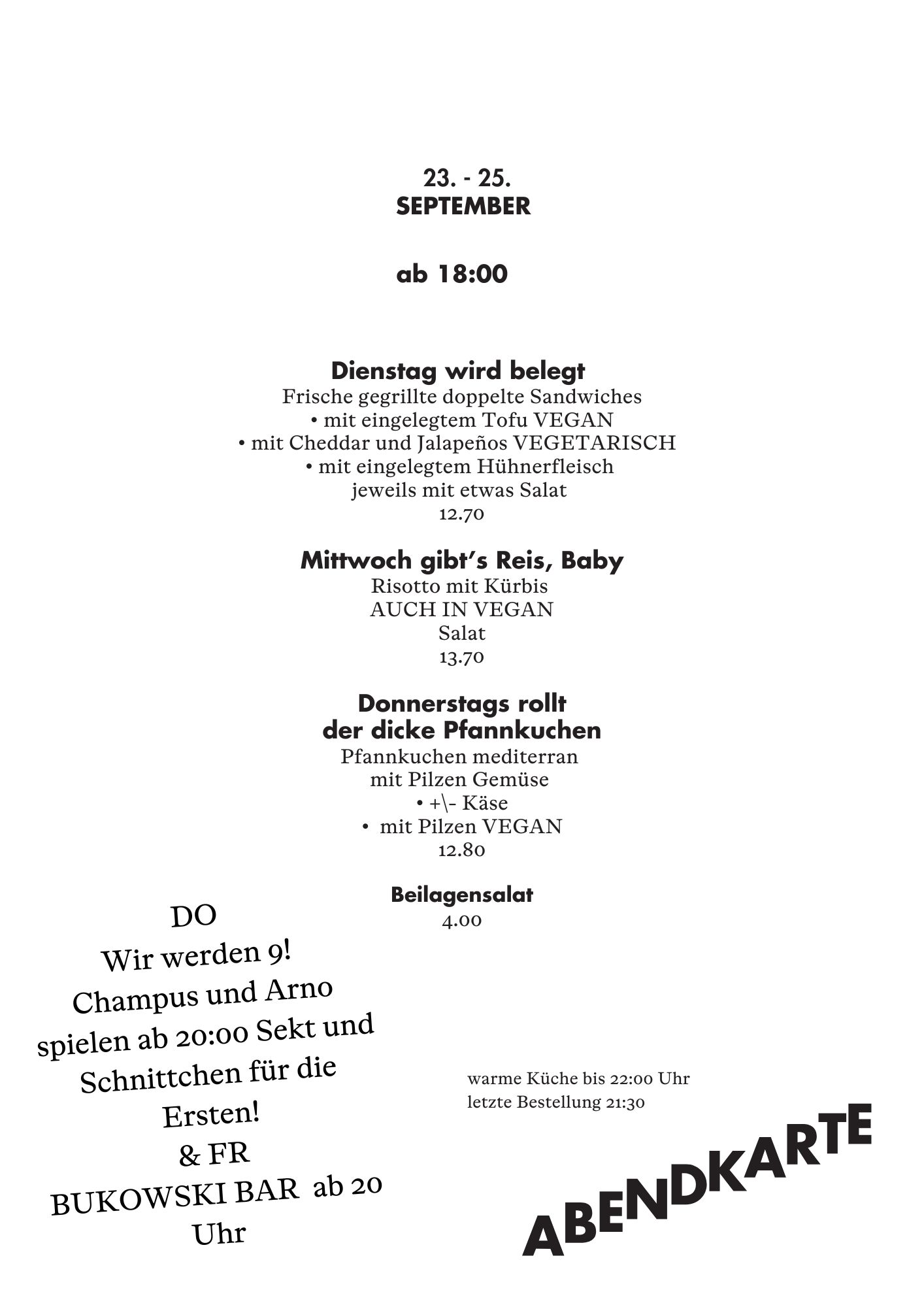 23. - 25.
SEPTEMBER

ab 18:00

Dienstag wird belegt
Frische gegrillte doppelte Sandwiches
• mit eingelegtem Tofu VEGAN
• mit Cheddar und Jalapeños VEGETARISCH
• mit eingelegtem Hühnerfleisch
jeweils mit etwas Salat
12.70

Mittwoch gibt's Reis, Baby
Risotto mit Kürbis
AUCH IN VEGAN
Salat
13.70

Donnerstags rollt der dicke Pfannkuchen
Pfannkuchen mediterran
mit Pilzen Gemüse
• +\- Käse
• mit Pilzen VEGAN
12.80

Beilagensalat
4.00

DO
Wir werden 9!
Champus und Arno
spielen ab 20:00 Sekt und
Schnittchen für die
Ersten!
& FR
BUKOWSKI BAR ab 20
Uhr

warme Küche bis 22:00 Uhr
letzte Bestellung 21:30

ABENDKARTE